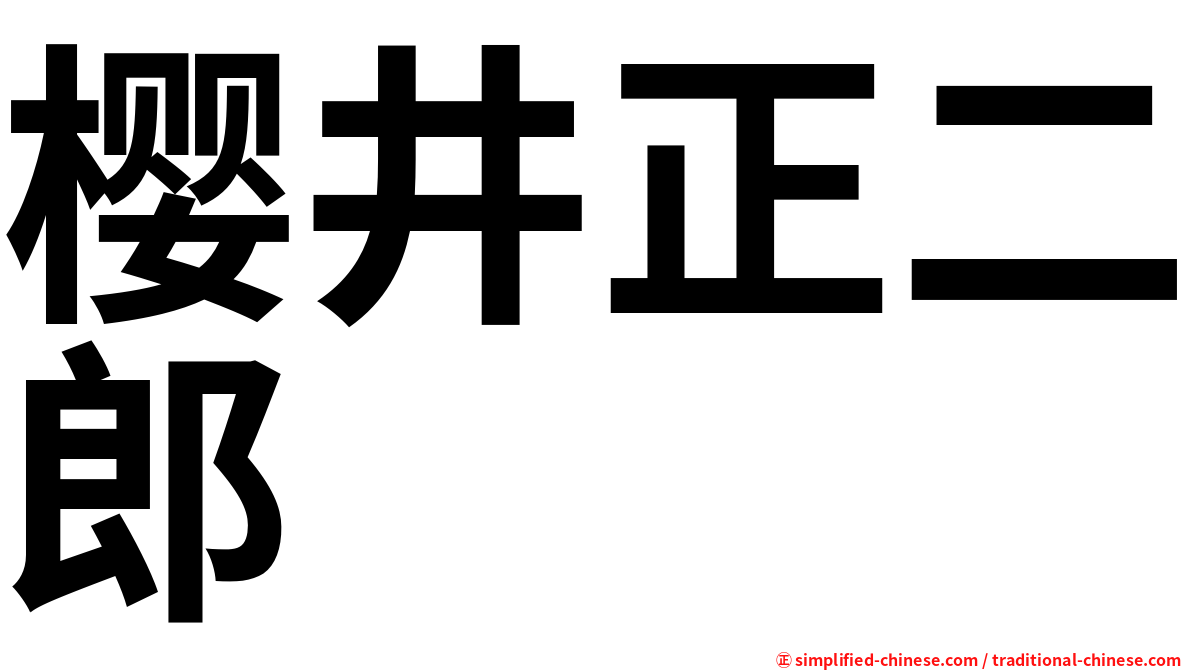 樱井正二郎

㊣ simplified-chinese.com / traditional-chinese.com